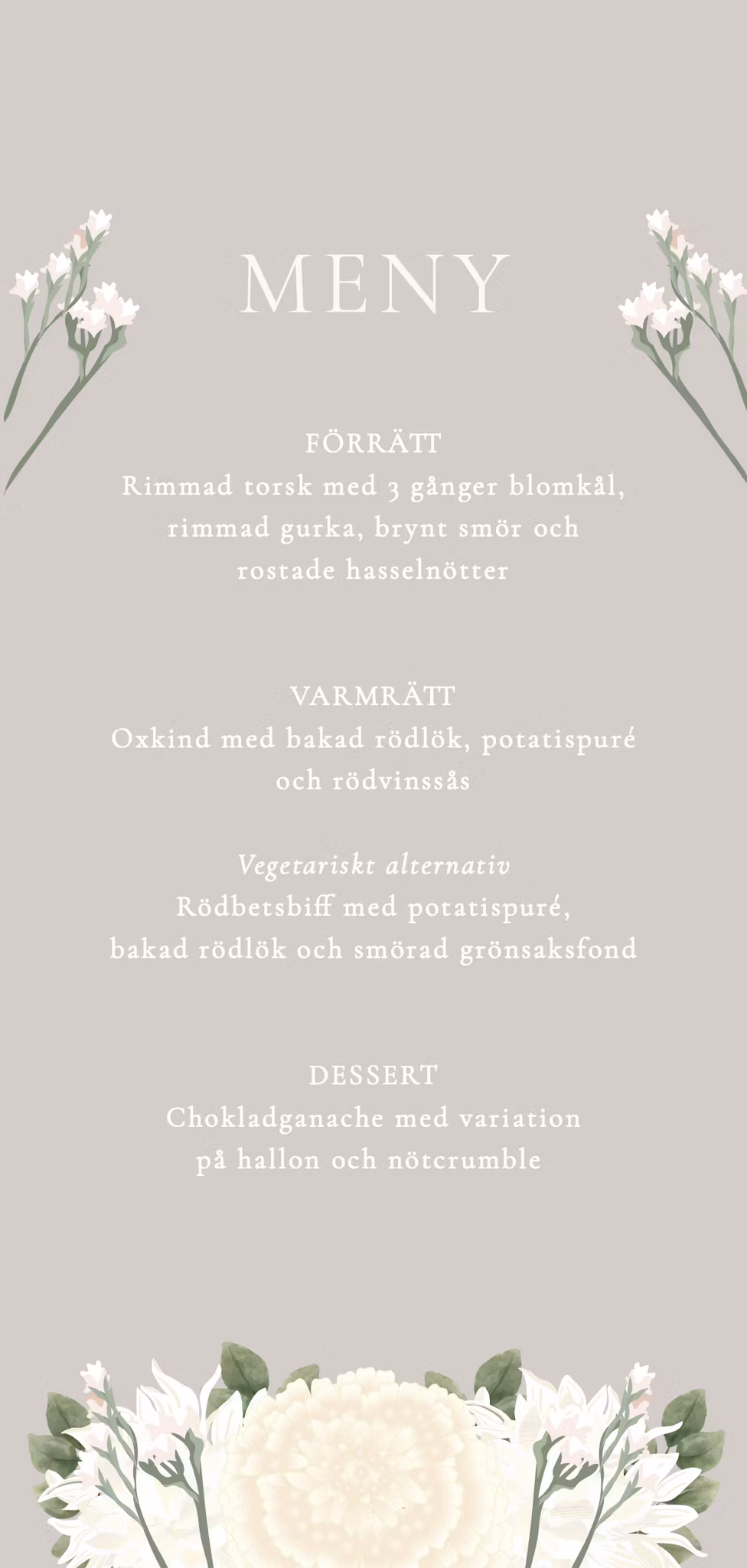 MENY

FÖRRÄTT
Rimmad torsk med 3 gånger blomkål, rimmad gurka, brynt smör och rostade hasselnötter

VARMRÄTT
Oxkind med bakad rödlök, potatispuré och rödvinssås

Vegetariskt alternativ
Rödbetsbiff med potatispuré, bakad rödlök och smörad grönsaksfond

DESSERT
Chokladganache med variation på hallon och nötcrumble